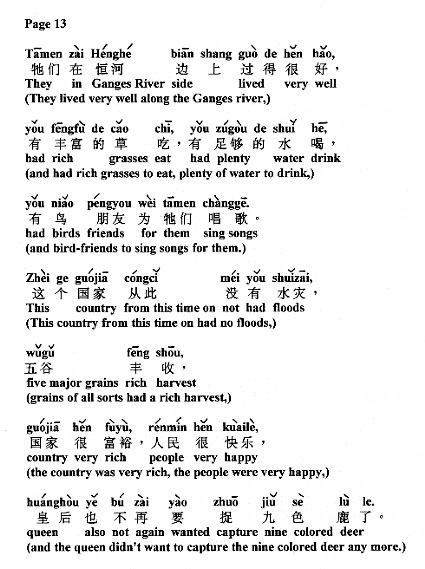 Page 13

Tāmen zài Hénghé biān shang guò de hěn hǎo,
牠们 在 恒河 边 上 过 得 很 好，
They in Ganges River side lived very well
(They lived very well along the Ganges river,)

yǒu fēngfù de cǎo chī, yǒu zúgòu de shuǐ hē,
有 丰富 的 草 吃，有 足够 的 水 喝，
had rich grasses eat had plenty water drink
(and had rich grasses to eat, plenty of water to drink,)

yǒu niǎo péngyou wèi tāmen chànggē.
有 鸟 朋友 为 牠们 唱 歌。
had birds friends for them sing songs
(and bird-friends to sing songs for them.)

Zhèi ge guójiā cóngcǐ méi yǒu shuǐzāi,
这 个 国家 从此 没 有 水灾，
This country from this time on not had floods
(This country from this time on had no floods,)

wǔgǔ fēng shōu,
五谷 丰 收，
five major grains rich harvest
(grains of all sorts had a rich harvest,)

guójiā hěn fùyù, rénmín hěn kuàilè,
国家 很 富裕，人民 很 快乐，
country very rich people very happy
(the country was very rich, the people were very happy,)

huánghòu yě bú zài yào zhuō jiǔ sè lù le.
皇后 也 不 再 要 捉 九 色 鹿 了。
queen also not again wanted capture nine colored deer
(and the queen didn't want to capture the nine colored deer any more.)